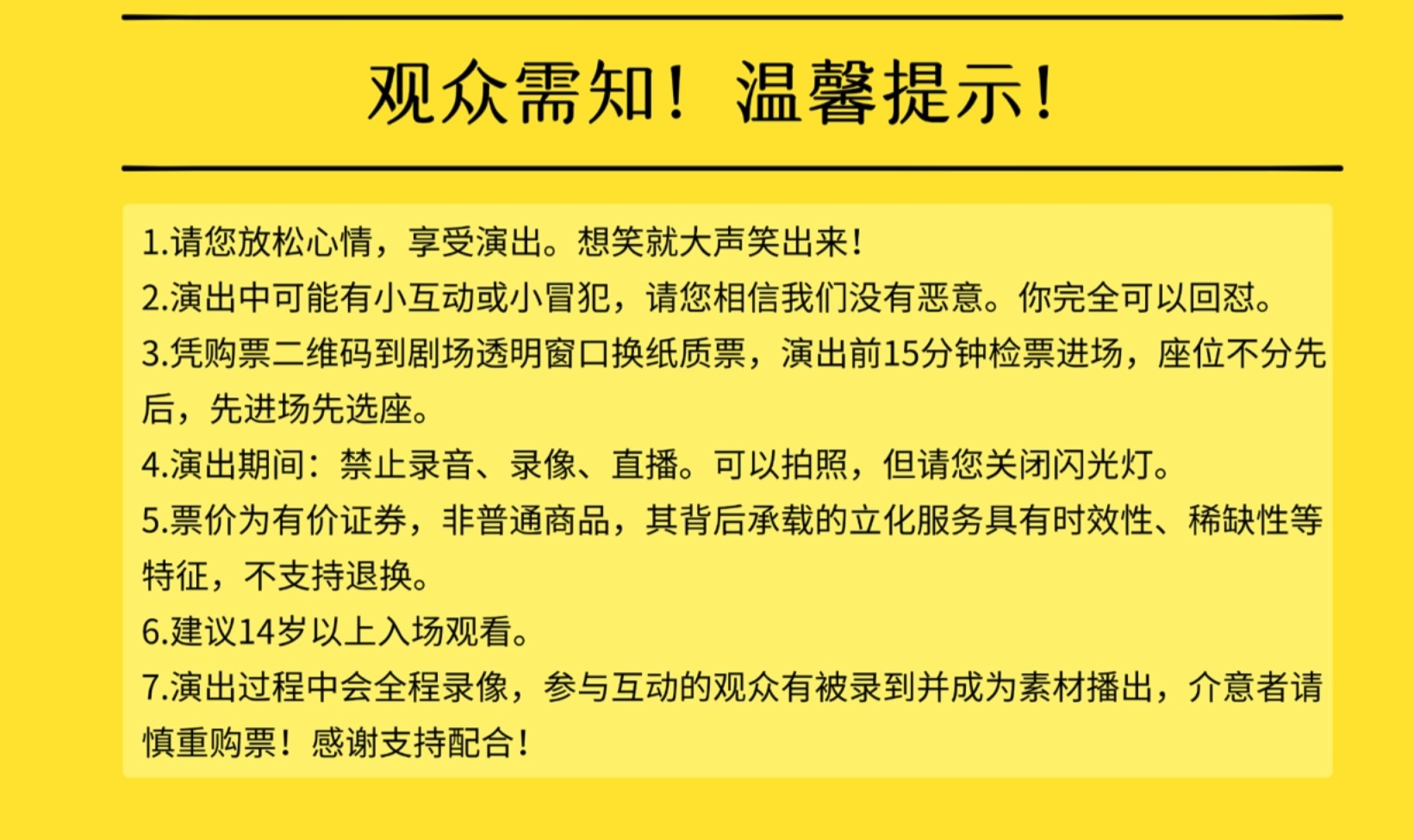 观众需知！温馨提示！

1.请您放松心情，享受演出。想笑就大声笑出来！

2.演出中可能有小互动或小冒犯，请您相信我们没有恶意。你完全可以回怼。

3.凭购票二维码到剧场透明窗口换纸质票，演出前15分钟检票进场，座位不分先后，先进场先选座。

4.演出期间：禁止录音、录像、直播。可以拍照，但请您关闭闪光灯。

5.票价为有价证券，非普通商品，其背后承载的立化服务具有时效性、稀缺性等特征，不支持退换。

6.建议14岁以上入场观看。

7.演出过程中会全程录像，参与互动的观众有被录到并成为素材播出，介意者请慎重购票！感谢支持配合！